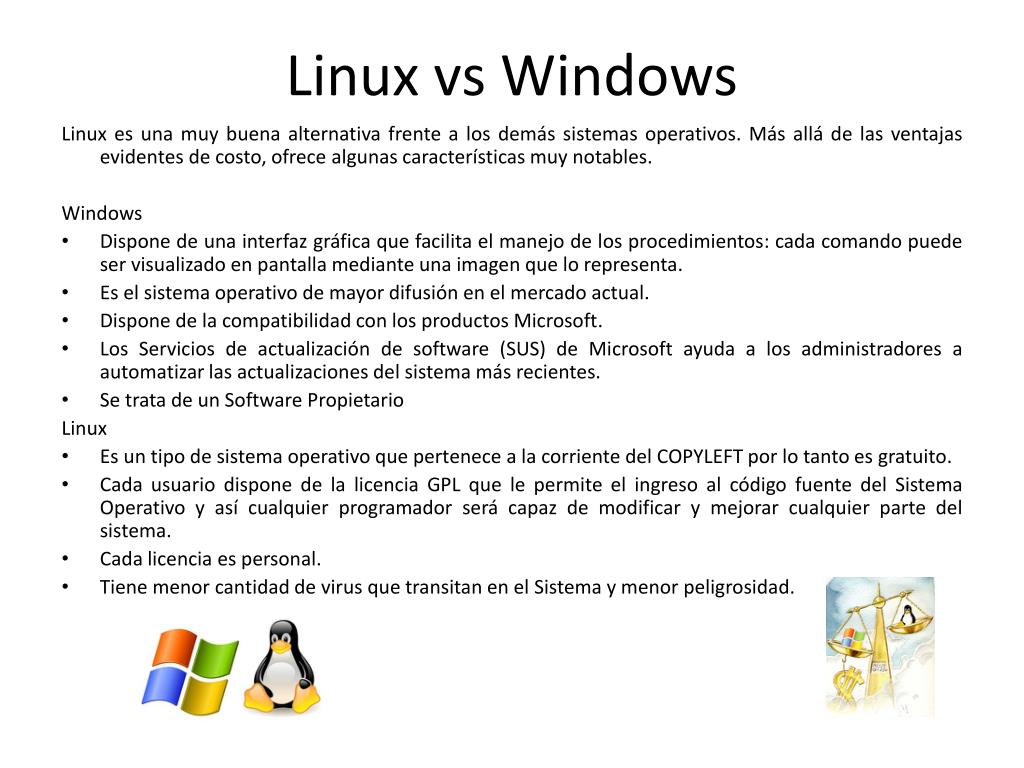 Linux vs Windows

Linux es una muy buena alternativa frente a los demás sistemas operativos. Más allá de las ventajas evidentes de costo, ofrece algunas características muy notables.

Windows
• Dispone de una interfaz gráfica que facilita el manejo de los procedimientos: cada comando puede ser visualizado en pantalla mediante una imagen que lo representa.
• Es el sistema operativo de mayor difusión en el mercado actual.
• Dispone de la compatibilidad con los productos Microsoft.
• Los Servicios de actualización de software (SUS) de Microsoft ayuda a los administradores a automatizar las actualizaciones del sistema más recientes.
• Se trata de un Software Propietario

Linux
• Es un tipo de sistema operativo que pertenece a la corriente del COPYLEFT por lo tanto es gratuito.
• Cada usuario dispone de la licencia GPL que le permite el ingreso al código fuente del Sistema Operativo y así cualquier programador será capaz de modificar y mejorar cualquier parte del sistema.
• Cada licencia es personal.
• Tiene menor cantidad de virus que transitan en el Sistema y menor peligrosidad.